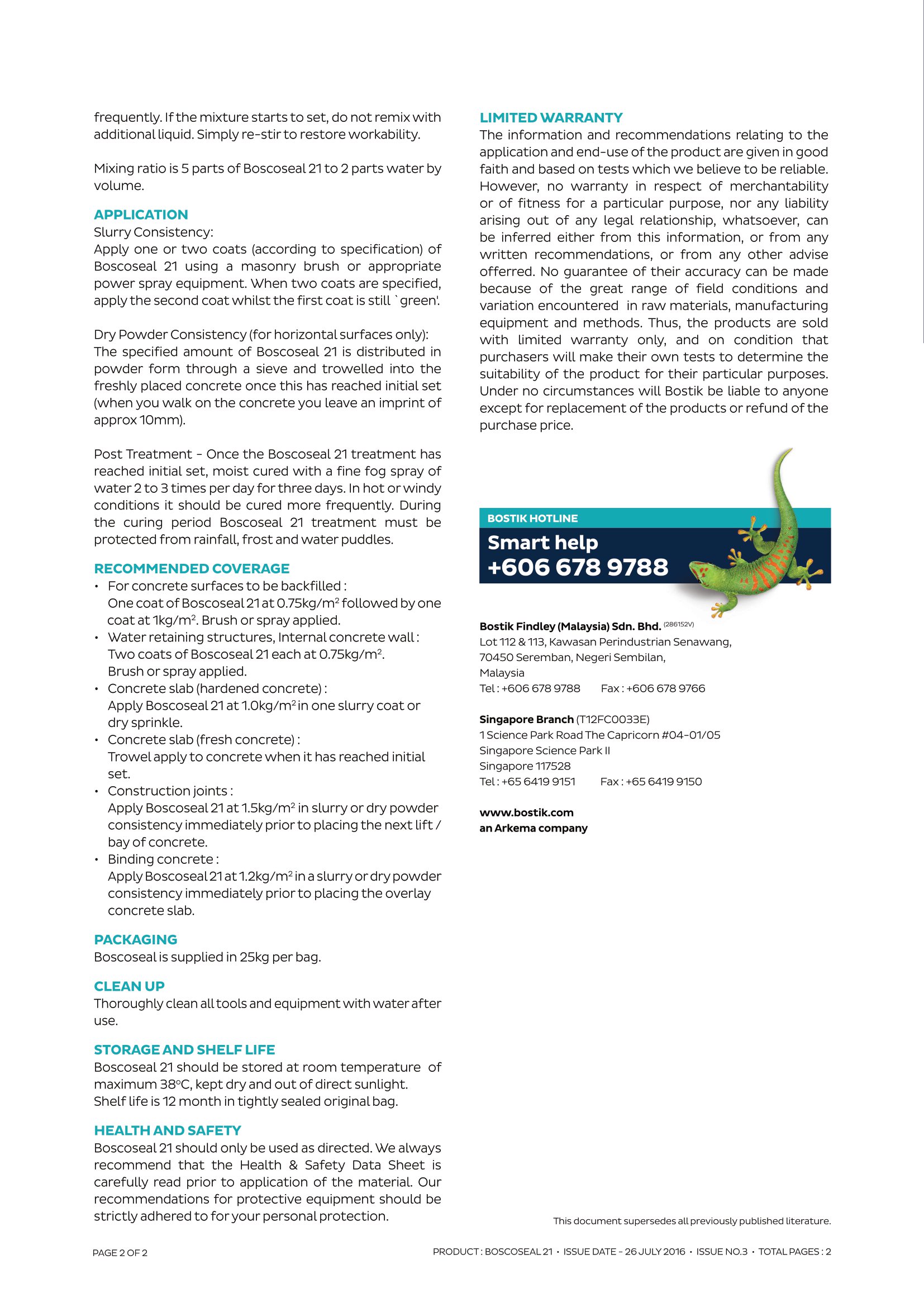 frequently. If the mixture starts to set, do not remix with additional liquid. Simply re-stir to restore workability.

Mixing ratio is 5 parts of Boscoseal 21 to 2 parts water by volume.

APPLICATION
Slurry Consistency:
Apply one or two coats (according to specification) of Boscoseal 21 using a masonry brush or appropriate power spray equipment. When two coats are specified, apply the second coat whilst the first coat is still `green'.

Dry Powder Consistency (for horizontal surfaces only):
The specified amount of Boscoseal 21 is distributed in powder form through a sieve and trowelled into the freshly placed concrete once this has reached initial set (when you walk on the concrete you leave an imprint of approx 10mm).

Post Treatment - Once the Boscoseal 21 treatment has reached initial set, moist cured with a fine fog spray of water 2 to 3 times per day for three days. In hot or windy conditions it should be cured more frequently. During the curing period Boscoseal 21 treatment must be protected from rainfall, frost and water puddles.

RECOMMENDED COVERAGE
• For concrete surfaces to be backfilled :
One coat of Boscoseal 21 at 0.75kg/m$^2$ followed by one coat at 1kg/m$^2$. Brush or spray applied.
• Water retaining structures, Internal concrete wall :
Two coats of Boscoseal 21 each at 0.75kg/m$^2$.
Brush or spray applied.
• Concrete slab (hardened concrete) :
Apply Boscoseal 21 at 1.0kg/m$^2$ in one slurry coat or dry sprinkle.
• Concrete slab (fresh concrete) :
Trowel apply to concrete when it has reached initial set.
• Construction joints :
Apply Boscoseal 21 at 1.5kg/m$^2$ in slurry or dry powder consistency immediately prior to placing the next lift / bay of concrete.
• Binding concrete :
Apply Boscoseal 21 at 1.2kg/m$^2$ in a slurry or dry powder consistency immediately prior to placing the overlay concrete slab.

PACKAGING
Boscoseal is supplied in 25kg per bag.

CLEAN UP
Thoroughly clean all tools and equipment with water after use.

STORAGE AND SHELF LIFE
Boscoseal 21 should be stored at room temperature of maximum 38°C, kept dry and out of direct sunlight.
Shelf life is 12 month in tightly sealed original bag.

HEALTH AND SAFETY
Boscoseal 21 should only be used as directed. We always recommend that the Health & Safety Data Sheet is carefully read prior to application of the material. Our recommendations for protective equipment should be strictly adhered to for your personal protection.

LIMITED WARRANTY
The information and recommendations relating to the application and end-use of the product are given in good faith and based on tests which we believe to be reliable. However, no warranty in respect of merchantability or of fitness for a particular purpose, nor any liability arising out of any legal relationship, whatsoever, can be inferred either from this information, or from any written recommendations, or from any other advise offerred. No guarantee of their accuracy can be made because of the great range of field conditions and variation encountered in raw materials, manufacturing equipment and methods. Thus, the products are sold with limited warranty only, and on condition that purchasers will make their own tests to determine the suitability of the product for their particular purposes. Under no circumstances will Bostik be liable to anyone except for replacement of the products or refund of the purchase price.

BOSTIK HOTLINE
Smart help
+606 678 9788

Bostik Findley (Malaysia) Sdn. Bhd. (286152V)
Lot 112 & 113, Kawasan Perindustrian Senawang,
70450 Seremban, Negeri Sembilan,
Malaysia
Tel : +606 678 9788 Fax : +606 678 9766

Singapore Branch (T12FC0033E)
1 Science Park Road The Capricorn #04-01/05
Singapore Science Park II
Singapore 117528
Tel : +65 6419 9151 Fax : +65 6419 9150

www.bostik.com
an Arkema company

This document supersedes all previously published literature.

PAGE 2 OF 2

PRODUCT : BOSCOSEAL 21 • ISSUE DATE - 26 JULY 2016 • ISSUE NO.3 • TOTAL PAGES : 2